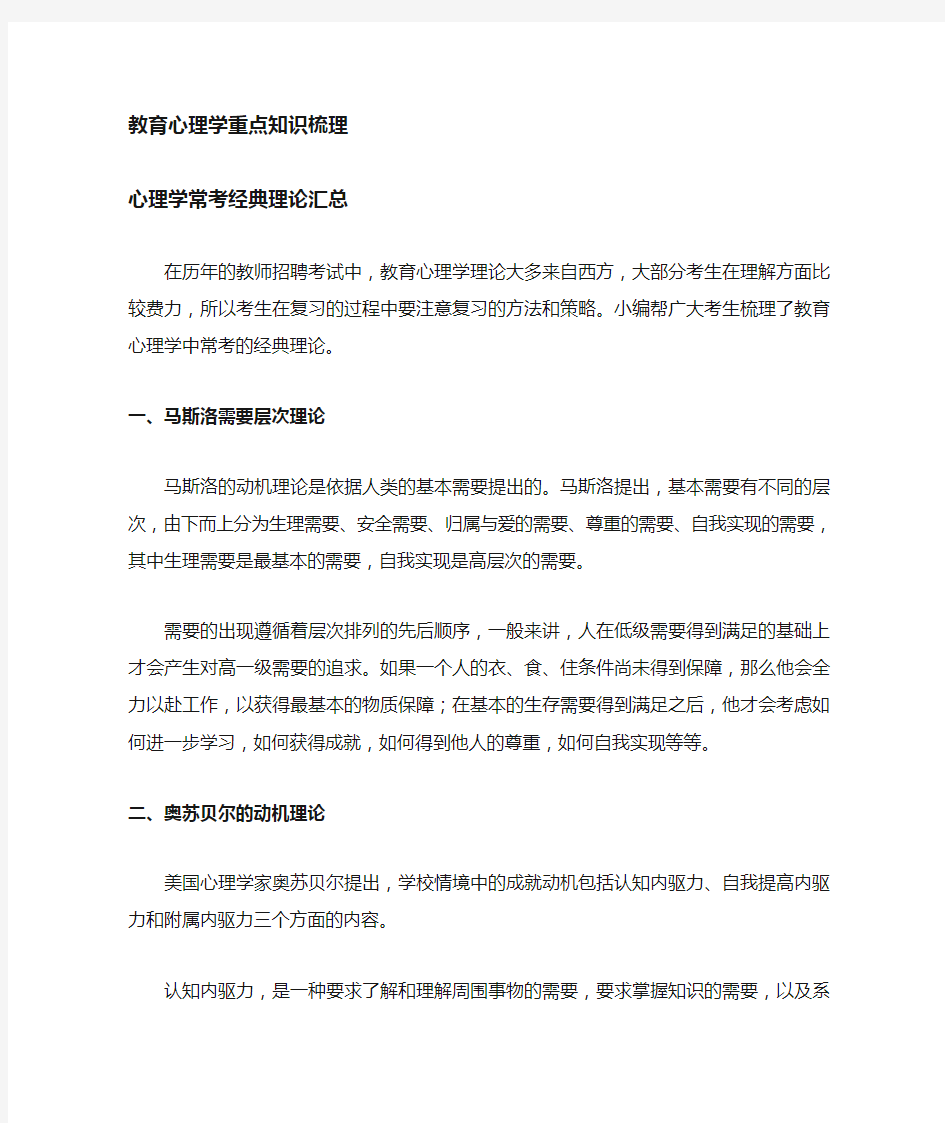 教育心理学重点知识梳理

心理学常考经典理论汇总

在历年的教师招聘考试中，教育心理学理论大多来自西方，大部分考生在理解方面比较费力，所以考生在复习的过程中要注意复习的方法和策略。小编帮广大考生梳理了教育心理学中常考的经典理论。

一、马斯洛需要层次理论

马斯洛的动机理论是依据人类的基本需要提出的。马斯洛提出，基本需要有不同的层次，由下而上分为生理需要、安全需要、归属与爱的需要、尊重的需要、自我实现的需要，其中生理需要是最基本的需要，自我实现是高层次的需要。

需要的出现遵循着层次排列的先后顺序，一般来讲，人在低级需要得到满足的基础上才会产生对高一级需要的追求。如果一个人的衣、食、住条件尚未得到保障，那么他会全力以赴工作，以获得最基本的物质保障；在基本的生存需要得到满足之后，他才会考虑如何进一步学习，如何获得成就，如何得到他人的尊重，如何自我实现等等。

二、奥苏贝尔的动机理论

美国心理学家奥苏贝尔提出，学校情境中的成就动机包括认知内驱力、自我提高内驱力和附属内驱力三个方面的内容。

认知内驱力，是一种要求了解和理解周围事物的需要，要求掌握知识的需要，以及系